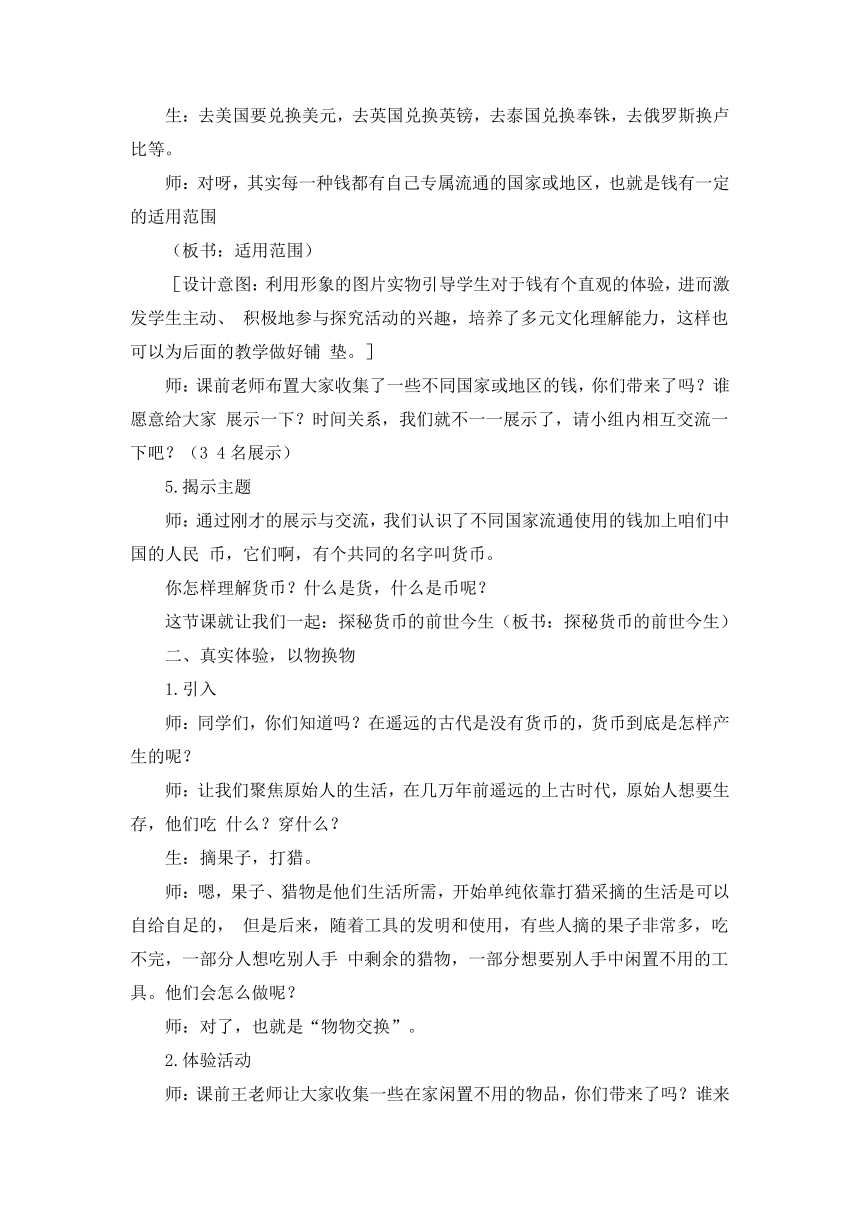 生：去美国要兑换美元，去英国兑换英镑，去泰国兑换奉铢，去俄罗斯换卢比等。

师：对呀，其实每一种钱都有自己专属流通的国家或地区，也就是钱有一定的适用范围

（板书：适用范围）

［设计意图：利用形象的图片实物引导学生对于钱有个直观的体验，进而激发学生主动、 积极地参与探究活动的兴趣，培养了多元文化理解能力，这样也可以为后面的教学做好铺 垫。］

师：课前老师布置大家收集了一些不同国家或地区的钱，你们带来了吗？谁愿意给大家 展示一下？时间关系，我们就不一一展示了，请小组内相互交流一下吧？（3 4 名展示）

5.揭示主题

师：通过刚才的展示与交流，我们认识了不同国家流通使用的钱加上咱们中国的人民 币，它们啊，有个共同的名字叫货币。

你怎样理解货币？什么是货，什么是币呢？

这节课就让我们一起：探秘货币的前世今生（板书：探秘货币的前世今生）

二、真实体验，以物换物

1.引入

师：同学们，你们知道吗？在遥远的古代是没有货币的，货币到底是怎样产生的呢？

师：让我们聚焦原始人的生活，在几万年前遥远的上古时代，原始人想要生存，他们吃 什么？穿什么？

生：摘果子，打猎。

师：嗯，果子、猎物是他们生活所需，开始单纯依靠打猎采摘的生活是可以自给自足的， 但是后来，随着工具的发明和使用，有些人摘的果子非常多，吃不完，一部分人想吃别人手 中剩余的猎物，一部分想要别人手中闲置不用的工具。他们会怎么做呢？

师：对了，也就是“物物交换”。

2.体验活动

师：课前王老师让大家收集一些在家闲置不用的物品，你们带来了吗？谁来